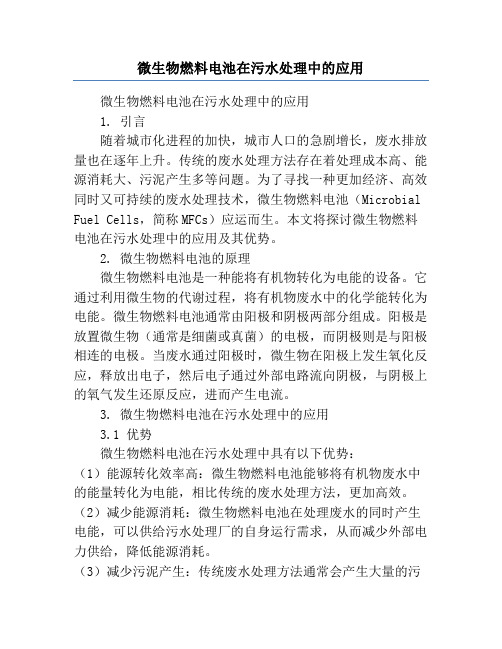 微生物燃料电池在污水处理中的应用

微生物燃料电池在污水处理中的应用

1. 引言

随着城市化进程的加快，城市人口的急剧增长，废水排放量也在逐年上升。传统的废水处理方法存在着处理成本高、能源消耗大、污泥产生多等问题。为了寻找一种更加经济、高效同时又可持续的废水处理技术，微生物燃料电池（Microbial Fuel Cells，简称 MFCs）应运而生。本文将探讨微生物燃料电池在污水处理中的应用及其优势。

2. 微生物燃料电池的原理

微生物燃料电池是一种能将有机物转化为电能的设备。它通过利用微生物的代谢过程，将有机物废水中的化学能转化为电能。微生物燃料电池通常由阳极和阴极两部分组成。阳极是放置微生物（通常是细菌或真菌）的电极，而阴极则是与阳极相连的电极。当废水通过阳极时，微生物在阳极上发生氧化反应，释放出电子，然后电子通过外部电路流向阴极，与阴极上的氧气发生还原反应，进而产生电流。

3. 微生物燃料电池在污水处理中的应用

3.1 优势

微生物燃料电池在污水处理中具有以下优势：

（1）能源转化效率高：微生物燃料电池能够将有机物废水中的能量转化为电能，相比传统的废水处理方法，更加高效。

（2）减少能源消耗：微生物燃料电池在处理废水的同时产生电能，可以供给污水处理厂的自身运行需求，从而减少外部电力供给，降低能源消耗。

（3）减少污泥产生：传统废水处理方法通常会产生大量的污